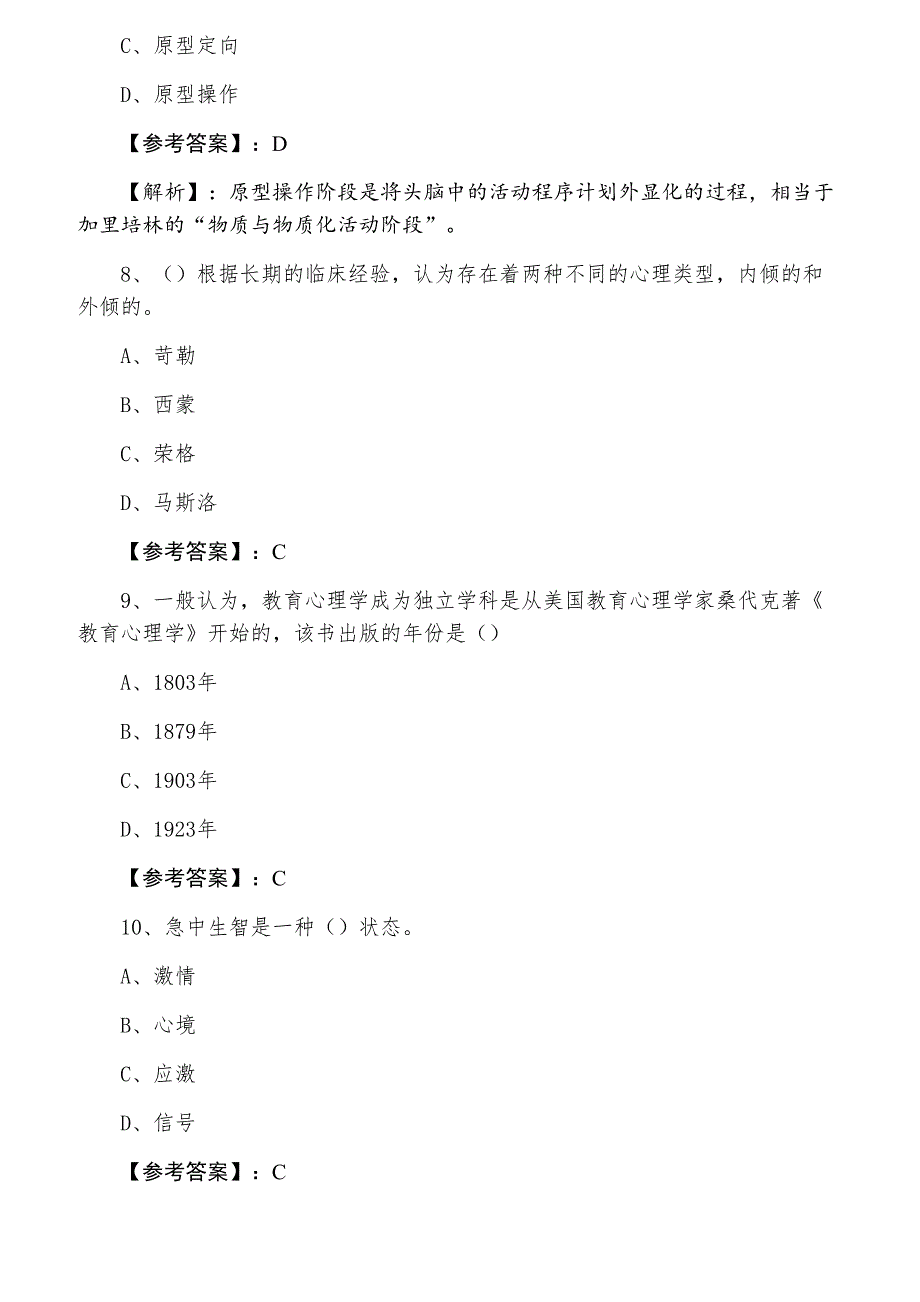 C、原型定向

D、原型操作

【参考答案】：D

【解析】：原型操作阶段是将头脑中的活动程序计划外显化的过程，相当于加里培林的“物质与物质化活动阶段”。

8、（）根据长期的临床经验，认为存在着两种不同的心理类型，内倾的和外倾的。

A、苛勒

B、西蒙

C、荣格

D、马斯洛

【参考答案】：C

9、一般认为，教育心理学成为独立学科是从美国教育心理学家桑代克著《教育心理学》开始的，该书出版的年份是（）

A、1803年

B、1879年

C、1903年

D、1923年

【参考答案】：C

10、急中生智是一种（）状态。

A、激情

B、心境

C、应激

D、信号

【参考答案】：C